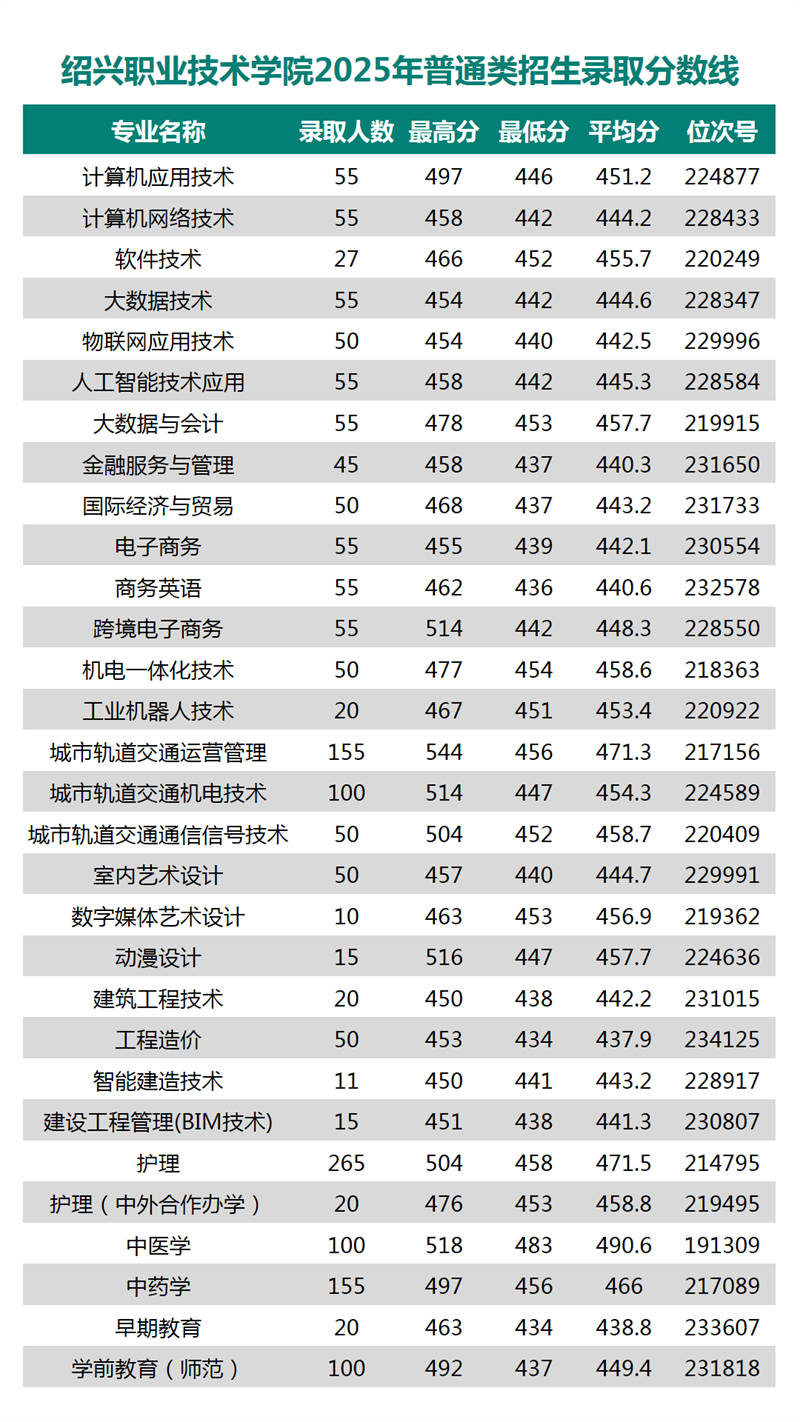 绍兴职业技术学院2025年普通类招生录取分数线

| 专业名称 | 录取人数 | 最高分 | 最低分 | 平均分 | 位次号 |
|---|---|---|---|---|---|
| 计算机应用技术 | 55 | 497 | 446 | 451.2 | 224877 |
| 计算机网络技术 | 55 | 458 | 442 | 444.2 | 228433 |
| 软件技术 | 27 | 466 | 452 | 455.7 | 220249 |
| 大数据技术 | 55 | 454 | 442 | 444.6 | 228347 |
| 物联网应用技术 | 50 | 454 | 440 | 442.5 | 229996 |
| 人工智能技术应用 | 55 | 458 | 442 | 445.3 | 228584 |
| 大数据与会计 | 55 | 478 | 453 | 457.7 | 219915 |
| 金融服务与管理 | 45 | 458 | 437 | 440.3 | 231650 |
| 国际经济与贸易 | 50 | 468 | 437 | 443.2 | 231733 |
| 电子商务 | 55 | 455 | 439 | 442.1 | 230554 |
| 商务英语 | 55 | 462 | 436 | 440.6 | 232578 |
| 跨境电子商务 | 55 | 514 | 442 | 448.3 | 228550 |
| 机电一体化技术 | 50 | 477 | 454 | 458.6 | 218363 |
| 工业机器人技术 | 20 | 467 | 451 | 453.4 | 220922 |
| 城市轨道交通运营管理 | 155 | 544 | 456 | 471.3 | 217156 |
| 城市轨道交通机电技术 | 100 | 514 | 447 | 454.3 | 224589 |
| 城市轨道交通通信信号技术 | 50 | 504 | 452 | 458.7 | 220409 |
| 室内艺术设计 | 50 | 457 | 440 | 444.7 | 229991 |
| 数字媒体艺术设计 | 10 | 463 | 453 | 456.9 | 219362 |
| 动漫设计 | 15 | 516 | 447 | 457.7 | 224636 |
| 建筑工程技术 | 20 | 450 | 438 | 442.2 | 231015 |
| 工程造价 | 50 | 453 | 434 | 437.9 | 234125 |
| 智能建造技术 | 11 | 450 | 441 | 443.2 | 228917 |
| 建设工程管理(BIM技术) | 15 | 451 | 438 | 441.3 | 230807 |
| 护理 | 265 | 504 | 458 | 471.5 | 214795 |
| 护理（中外合作办学） | 20 | 476 | 453 | 458.8 | 219495 |
| 中医学 | 100 | 518 | 483 | 490.6 | 191309 |
| 中药学 | 155 | 497 | 456 | 466 | 217089 |
| 早期教育 | 20 | 463 | 434 | 438.8 | 233607 |
| 学前教育（师范） | 100 | 492 | 437 | 449.4 | 231818 |